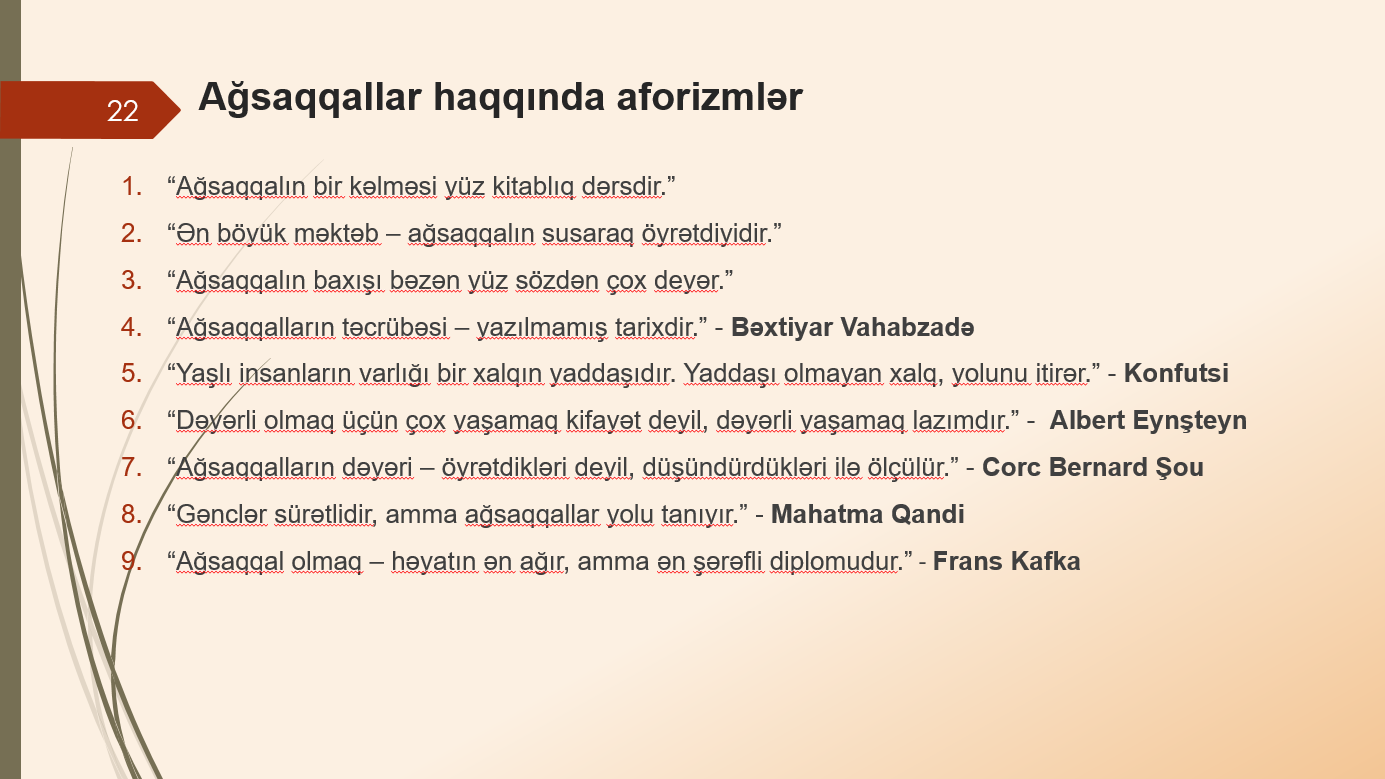 22

Ağsaqqallar haqqında aforizmlər

1. "Ağsaqqalın bir kəlməsi yüz kitablıq dərsdir."

2. "Ən böyük məktəb – ağsaqqalın susaraq öyrətdiyidir."

3. "Ağsaqqalın baxışı bəzən yüz sözdən çox deyər."

4. "Ağsaqqalların təcrübəsi – yazılmamış tarixdir." - Bəxtiyar Vahabzadə

5. "Yaşlı insanların varlığı bir xalqın yaddaşıdır. Yaddaşı olmayan xalq, yolunu itirər." - Konfutsi

6. "Dəyərli olmaq üçün çox yaşamaq kifayət deyil, dəyərli yaşamaq lazımdır." - Albert Eynşteyn

7. "Ağsaqqalların dəyəri – öyrətdikləri deyil, düşündürdükləri ilə ölçülür." - Corc Bernard Şou

8. "Gənclər sürətlidir, amma ağsaqqallar yolu tanıyır." - Mahatma Qandi

9. "Ağsaqqal olmaq – həyatın ən ağır, amma ən şərəfli diplomudur." - Frans Kafka